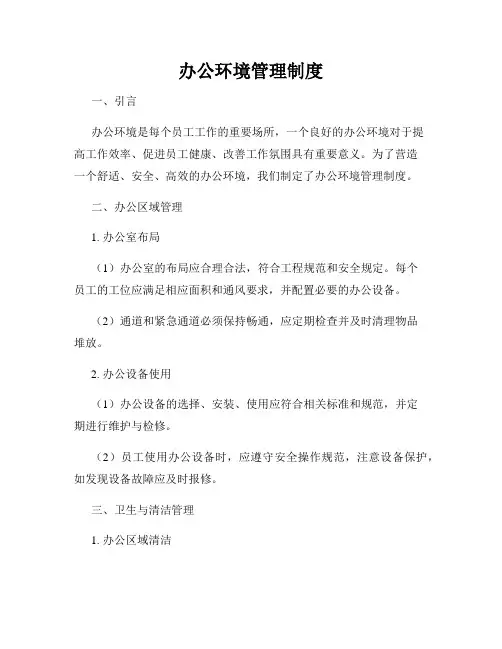 办公环境管理制度

一、引言

办公环境是每个员工工作的重要场所，一个良好的办公环境对于提高工作效率、促进员工健康、改善工作氛围具有重要意义。为了营造一个舒适、安全、高效的办公环境，我们制定了办公环境管理制度。

二、办公区域管理

1. 办公室布局

（1）办公室的布局应合理合法，符合工程规范和安全规定。每个员工的工位应满足相应面积和通风要求，并配置必要的办公设备。

（2）通道和紧急通道必须保持畅通，应定期检查并及时清理物品堆放。

2. 办公设备使用

（1）办公设备的选择、安装、使用应符合相关标准和规范，并定期进行维护与检修。

（2）员工使用办公设备时，应遵守安全操作规范，注意设备保护，如发现设备故障应及时报修。

三、卫生与清洁管理

1. 办公区域清洁